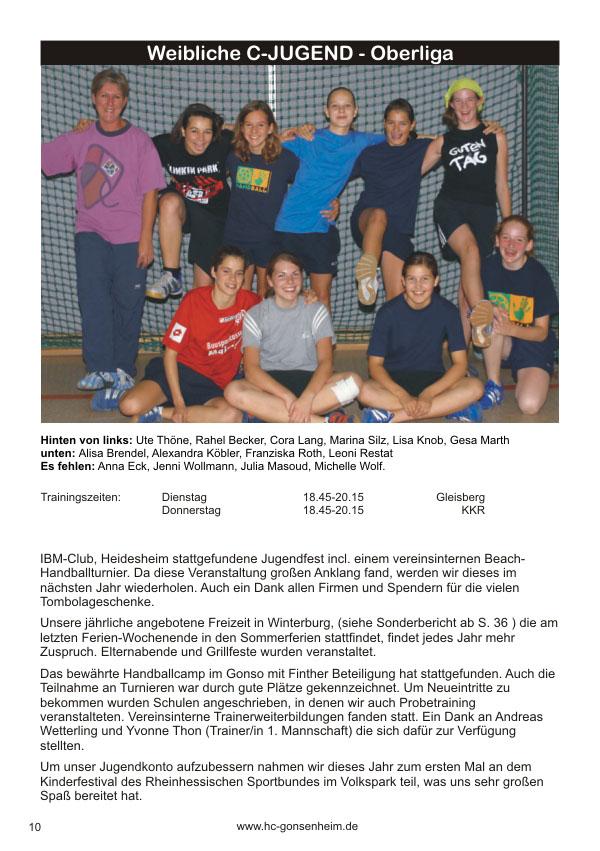 Weibliche C-JUGEND - Oberliga

LINKIN PARK

GUTEN TAG

**Hinten von links:** Ute Thöne, Rahel Becker, Cora Lang, Marina Silz, Lisa Knob, Gesa Marth
**unten:** Alisa Brendel, Alexandra Köbler, Franziska Roth, Leoni Restat
**Es fehlen:** Anna Eck, Jenni Wollmann, Julia Masoud, Michelle Wolf.

| Trainingszeiten: | Dienstag | 18.45-20.15 | Gleisberg |
|---|---|---|---|
| | Donnerstag | 18.45-20.15 | KKR |

IBM-Club, Heidesheim stattgefundene Jugendfest incl. einem vereinsinternen Beach-Handballturnier. Da diese Veranstaltung großen Anklang fand, werden wir dieses im nächsten Jahr wiederholen. Auch ein Dank allen Firmen und Spendern für die vielen Tombolageschenke.

Unsere jährliche angebotene Freizeit in Winterburg, (siehe Sonderbericht ab S. 36 ) die am letzten Ferien-Wochenende in den Sommerferien stattfindet, findet jedes Jahr mehr Zuspruch. Elternabende und Grillfeste wurden veranstaltet.

Das bewährte Handballcamp im Gonso mit Finther Beteiligung hat stattgefunden. Auch die Teilnahme an Turnieren war durch gute Plätze gekennzeichnet. Um Neueintritte zu bekommen wurden Schulen angeschrieben, in denen wir auch Probetraining veranstalteten. Vereinsinterne Trainerweiterbildungen fanden statt. Ein Dank an Andreas Wetterling und Yvonne Thon (Trainer/in 1. Mannschaft) die sich dafür zur Verfügung stellten.

Um unser Jugendkonto aufzubessern nahmen wir dieses Jahr zum ersten Mal an dem Kinderfestival des Rheinhessischen Sportbundes im Volkspark teil, was uns sehr großen Spaß bereitet hat.

10 www.hc-gonsenheim.de